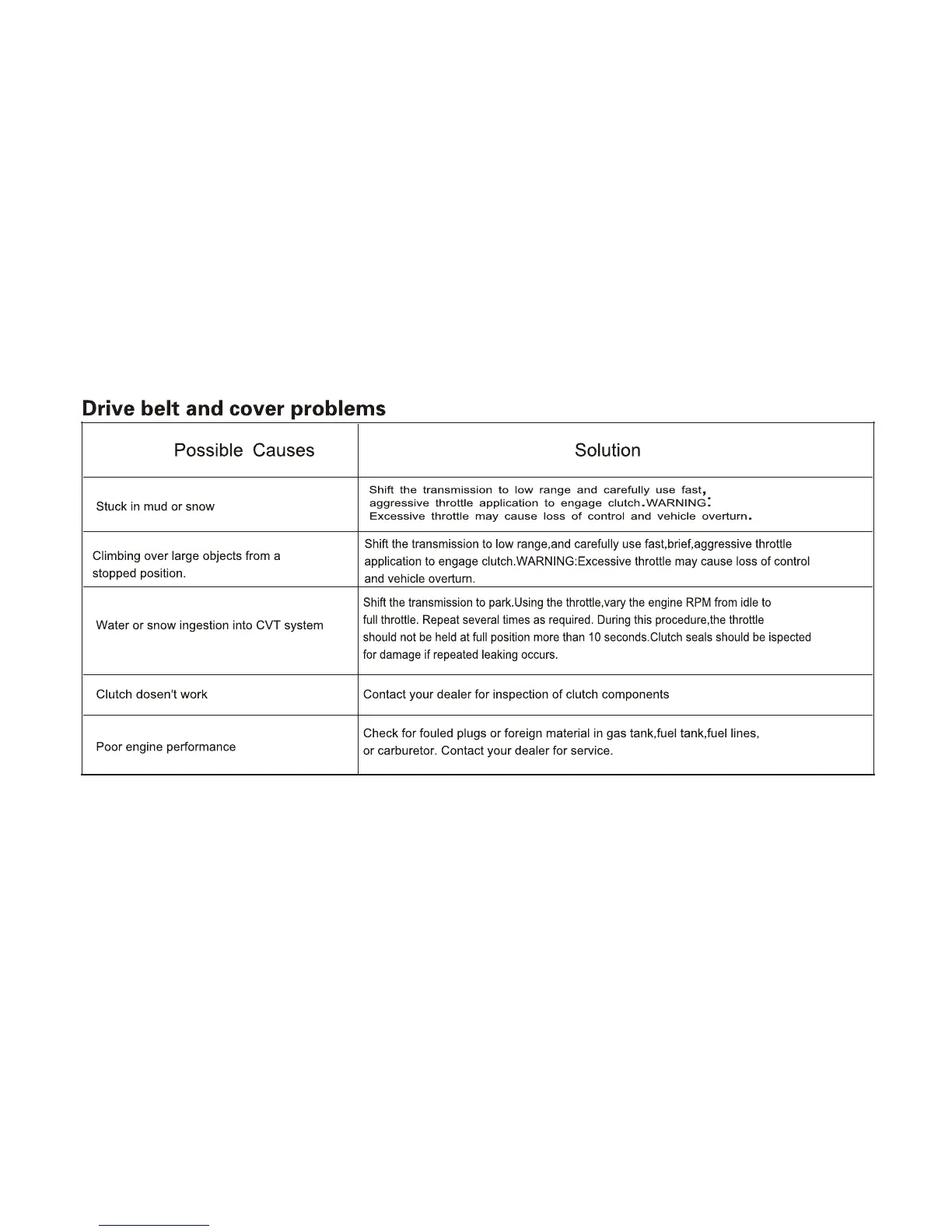 Drive belt and cover problems

| Possible Causes | Solution |
|---|---|
| Stuck in mud or snow | Shift the transmission to low range and carefully use fast, aggressive throttle application to engage clutch.WARNING: Excessive throttle may cause loss of control and vehicle overturn. |
| Climbing over large objects from a stopped position. | Shift the transmission to low range,and carefully use fast,brief,aggressive throttle application to engage clutch.WARNING:Excessive throttle may cause loss of control and vehicle overturn. |
| Water or snow ingestion into CVT system | Shift the transmission to park.Using the throttle,vary the engine RPM from idle to full throttle. Repeat several times as required. During this procedure,the throttle should not be held at full position more than 10 seconds.Clutch seals should be ispected for damage if repeated leaking occurs. |
| Clutch dosen't work | Contact your dealer for inspection of clutch components |
| Poor engine performance | Check for fouled plugs or foreign material in gas tank,fuel tank,fuel lines, or carburetor. Contact your dealer for service. |